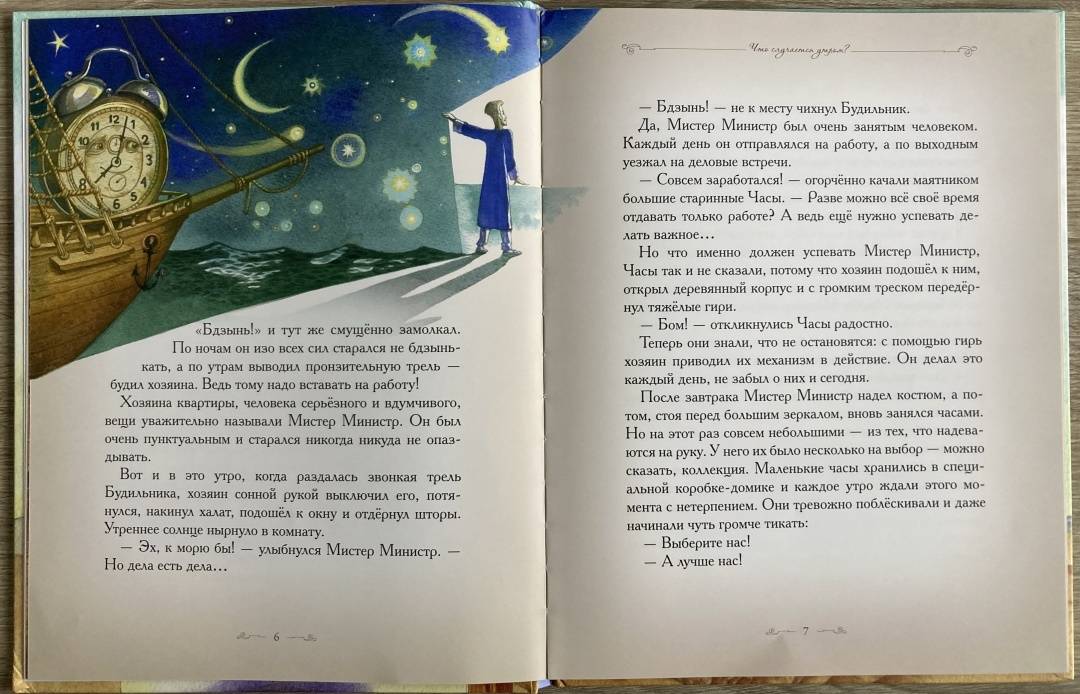 «Бдзынь!» и тут же смущённо замолкал. По ночам он изо всех сил старался не бдзынькать, а по утрам выводил пронзительную трель — будил хозяина. Ведь тому надо вставать на работу!

Хозяина квартиры, человека серьёзного и вдумчивого, вещи уважительно называли Мистер Министр. Он был очень пунктуальным и старался никогда никуда не опаздывать.

Вот и в это утро, когда раздалась звонкая трель Будильника, хозяин сонной рукой выключил его, потянулся, накинул халат, подошёл к окну и отдёрнул шторы. Утреннее солнце нырнуло в комнату.

— Эх, к морю бы! — улыбнулся Мистер Министр. — Но дела есть дела…

6

Что случается утром?

— Бдзынь! — не к месту чихнул Будильник.

Да, Мистер Министр был очень занятым человеком. Каждый день он отправлялся на работу, а по выходным уезжал на деловые встречи.

— Совсем заработался! — огорчённо качали маятником большие старинные Часы. — Разве можно всё своё время отдавать только работе? А ведь ещё нужно успевать делать важное…

Но что именно должен успевать Мистер Министр, Часы так и не сказали, потому что хозяин подошёл к ним, открыл деревянный корпус и с громким треском передёрнул тяжёлые гири.

— Бом! — откликнулись Часы радостно.

Теперь они знали, что не остановятся: с помощью гирь хозяин приводил их механизм в действие. Он делал это каждый день, не забыл о них и сегодня.

После завтрака Мистер Министр надел костюм, а потом, стоя перед большим зеркалом, вновь занялся часами. Но на этот раз совсем небольшими — из тех, что надеваются на руку. У него их было несколько на выбор — можно сказать, коллекция. Маленькие часы хранились в специальной коробке-домике и каждое утро ждали этого момента с нетерпением. Они тревожно поблёскивали и даже начинали чуть громче тикать:

— Выберите нас!

— А лучше нас!

7